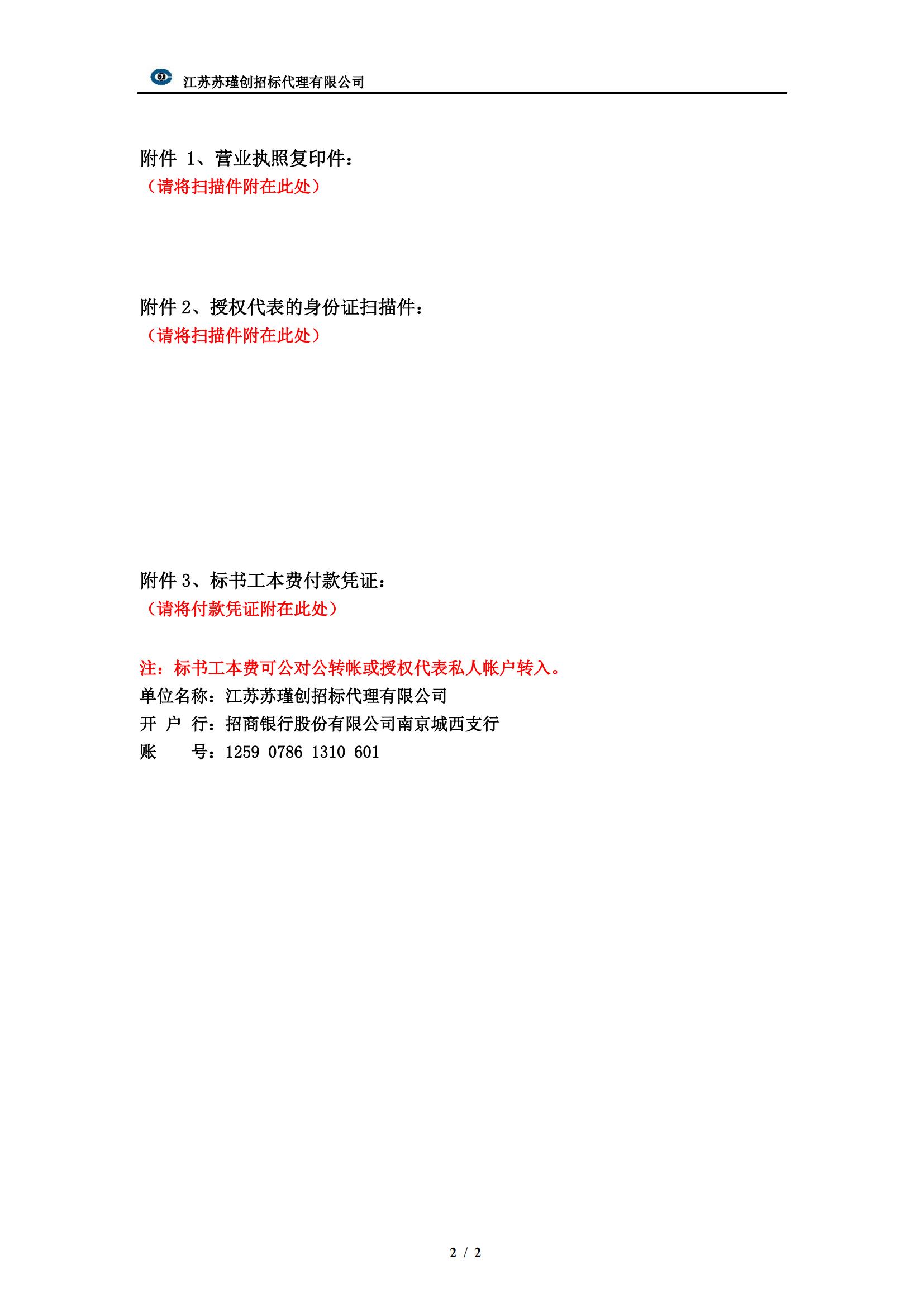 江苏苏瑾创招标代理有限公司

附件 1、营业执照复印件：
（请将扫描件附在此处）

附件 2、授权代表的身份证扫描件：
（请将扫描件附在此处）

附件 3、标书工本费付款凭证：
（请将付款凭证附在此处）

注：标书工本费可公对公转帐或授权代表私人帐户转入。
单位名称：江苏苏瑾创招标代理有限公司
开 户 行：招商银行股份有限公司南京城西支行
账　　号：1259 0786 1310 601

2 / 2